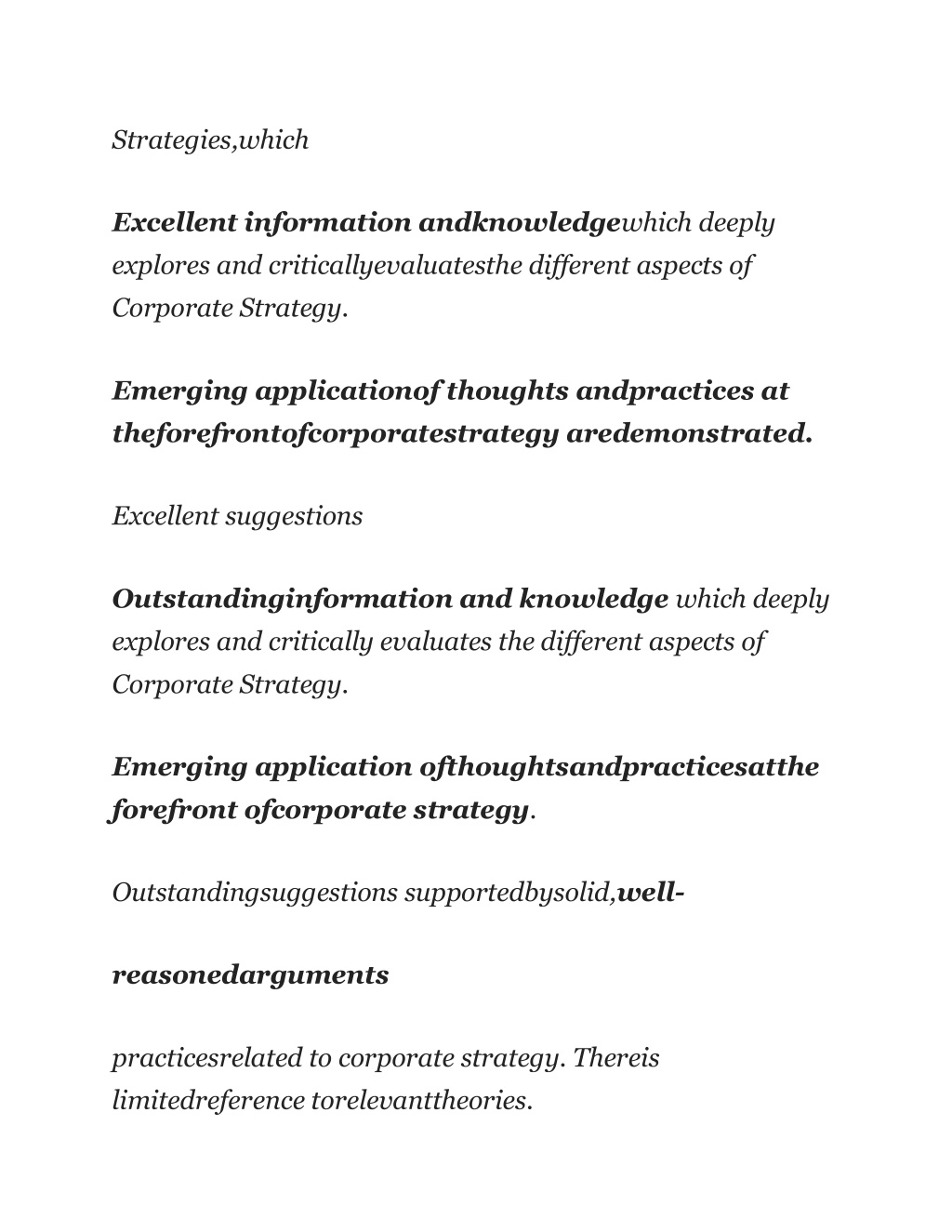 Strategies,which

Excellent information andknowledgewhich deeply explores and criticallyevaluatesthe different aspects of Corporate Strategy.

Emerging applicationof thoughts andpractices at theforefrontofcorporatestrategy aredemonstrated.

Excellent suggestions

Outstandinginformation and knowledge which deeply explores and critically evaluates the different aspects of Corporate Strategy.

Emerging application ofthoughtsandpracticesatthe forefront ofcorporate strategy.

Outstandingsuggestions supportedbysolid,well-

reasonedarguments

practicesrelated to corporate strategy. Thereis limitedreference torelevanttheories.